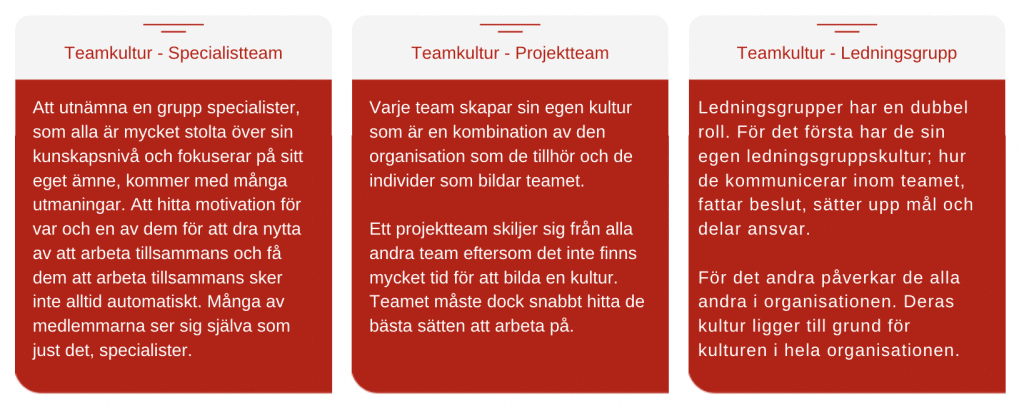 Teamkultur - Specialistteam

Att utnämna en grupp specialister, som alla är mycket stolta över sin kunskapsnivå och fokuserar på sitt eget ämne, kommer med många utmaningar. Att hitta motivation för var och en av dem för att dra nytta av att arbeta tillsammans och få dem att arbeta tillsammans sker inte alltid automatiskt. Många av medlemmarna ser sig själva som just det, specialister.

Teamkultur - Projektteam

Varje team skapar sin egen kultur som är en kombination av den organisation som de tillhör och de individer som bildar teamet.

Ett projektteam skiljer sig från alla andra team eftersom det inte finns mycket tid för att bilda en kultur. Teamet måste dock snabbt hitta de bästa sätten att arbeta på.

Teamkultur - Ledningsgrupp

Ledningsgrupper har en dubbel roll. För det första har de sin egen ledningsgruppskultur; hur de kommunicerar inom teamet, fattar beslut, sätter upp mål och delar ansvar.

För det andra påverkar de alla andra i organisationen. Deras kultur ligger till grund för kulturen i hela organisationen.